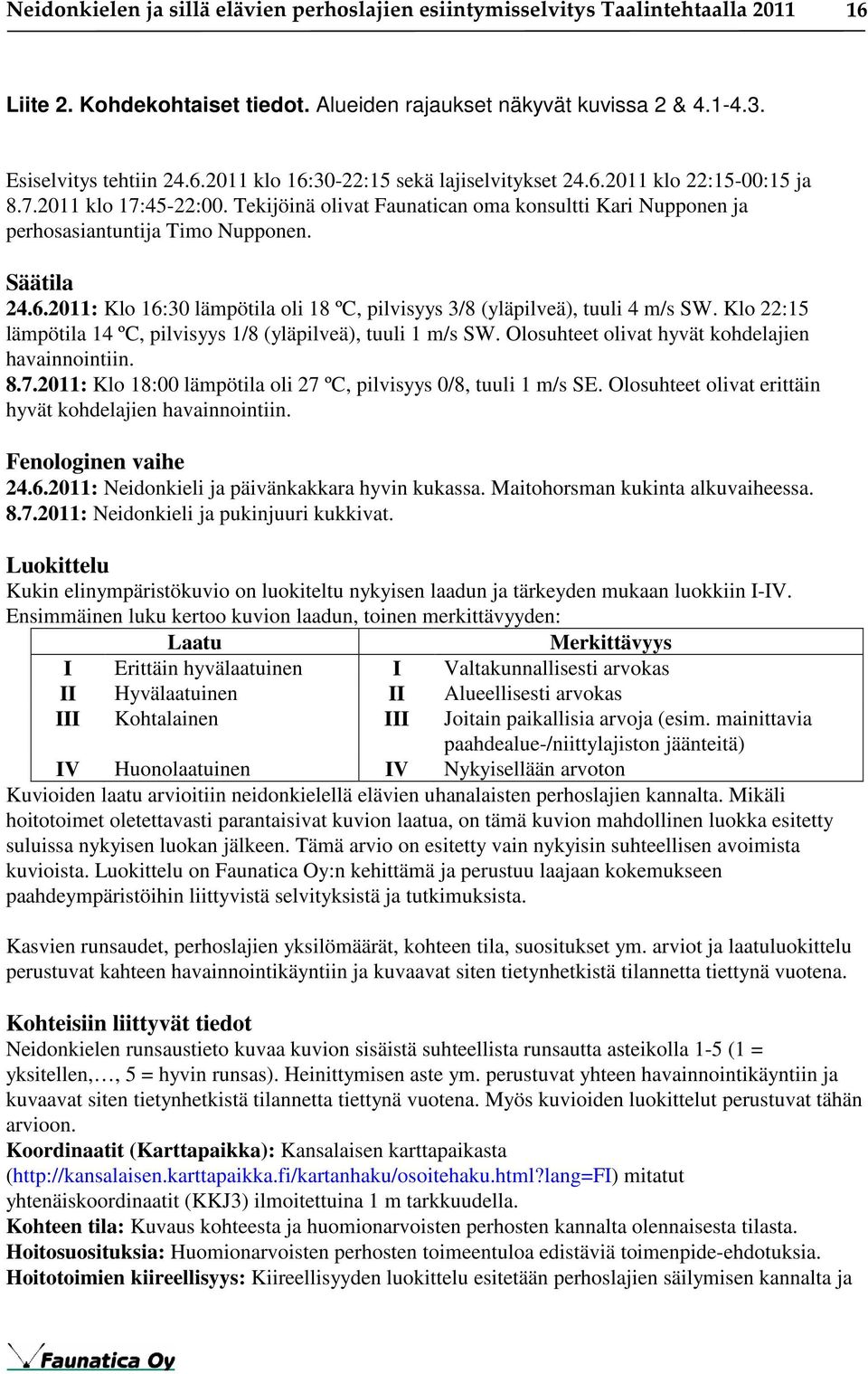 Neidonkielen ja sillä elävien perhoslajien esiintymisselvitys Taalintehtaalla 2011 16

Liite 2. Kohdekohtaiset tiedot. Alueiden rajaukset näkyvät kuvissa 2 & 4.1-4.3.

Esiselvitys tehtiin 24.6.2011 klo 16:30-22:15 sekä lajiselvitykset 24.6.2011 klo 22:15-00:15 ja 8.7.2011 klo 17:45-22:00. Tekijöinä olivat Faunatican oma konsultti Kari Nupponen ja perhosasiantuntija Timo Nupponen.

Säätila
24.6.2011: Klo 16:30 lämpötila oli 18 ºC, pilvisyys 3/8 (yläpilveä), tuuli 4 m/s SW. Klo 22:15 lämpötila 14 ºC, pilvisyys 1/8 (yläpilveä), tuuli 1 m/s SW. Olosuhteet olivat hyvät kohdelajien havainnointiin.
8.7.2011: Klo 18:00 lämpötila oli 27 ºC, pilvisyys 0/8, tuuli 1 m/s SE. Olosuhteet olivat erittäin hyvät kohdelajien havainnointiin.

Fenologinen vaihe
24.6.2011: Neidonkieli ja päivänkakkara hyvin kukassa. Maitohorsman kukinta alkuvaiheessa.
8.7.2011: Neidonkieli ja pukinjuuri kukkivat.

Luokittelu
Kukin elinympäristökuvio on luokiteltu nykyisen laadun ja tärkeyden mukaan luokkiin I-IV. Ensimmäinen luku kertoo kuvion laadun, toinen merkittävyyden:

| Laatu | | Merkittävyys | |
|---|---|---|---|
| I | Erittäin hyvälaatuinen | I | Valtakunnallisesti arvokas |
| II | Hyvälaatuinen | II | Alueellisesti arvokas |
| III | Kohtalainen | III | Joitain paikallisia arvoja (esim. mainittavia paahdealue-/niittylajiston jäänteitä) |
| IV | Huonolaatuinen | IV | Nykyisellään arvoton |

Kuvioiden laatu arvioitiin neidonkielellä elävien uhanalaisten perhoslajien kannalta. Mikäli hoitotoimet oletettavasti parantaisivat kuvion laatua, on tämä kuvion mahdollinen luokka esitetty suluissa nykyisen luokan jälkeen. Tämä arvio on esitetty vain nykyisin suhteellisen avoimista kuvioista. Luokittelu on Faunatica Oy:n kehittämä ja perustuu laajaan kokemukseen paahdeympäristöihin liittyvistä selvityksistä ja tutkimuksista.

Kasvien runsaudet, perhoslajien yksilömäärät, kohteen tila, suositukset ym. arviot ja laatuluokittelu perustuvat kahteen havainnointikäyntiin ja kuvaavat siten tietynhetkistä tilannetta tiettynä vuotena.

Kohteisiin liittyvät tiedot
Neidonkielen runsaustieto kuvaa kuvion sisäistä suhteellista runsautta asteikolla 1-5 (1 = yksitellen,…, 5 = hyvin runsas). Heinittymisen aste ym. perustuvat yhteen havainnointikäyntiin ja kuvaavat siten tietynhetkistä tilannetta tiettynä vuotena. Myös kuvioiden luokittelut perustuvat tähän arvioon.
Koordinaatit (Karttapaikka): Kansalaisen karttapaikasta (http://kansalaisen.karttapaikka.fi/kartanhaku/osoitehaku.html?lang=FI) mitatut yhtenäiskoordinaatit (KKJ3) ilmoitettuina 1 m tarkkuudella.
Kohteen tila: Kuvaus kohteesta ja huomionarvoisten perhosten kannalta olennaisesta tilasta.
Hoitosuosituksia: Huomionarvoisten perhosten toimeentuloa edistäviä toimenpide-ehdotuksia.
Hoitotoimien kiireellisyys: Kiireellisyyden luokittelu esitetään perhoslajien säilymisen kannalta ja

Faunatica Oy